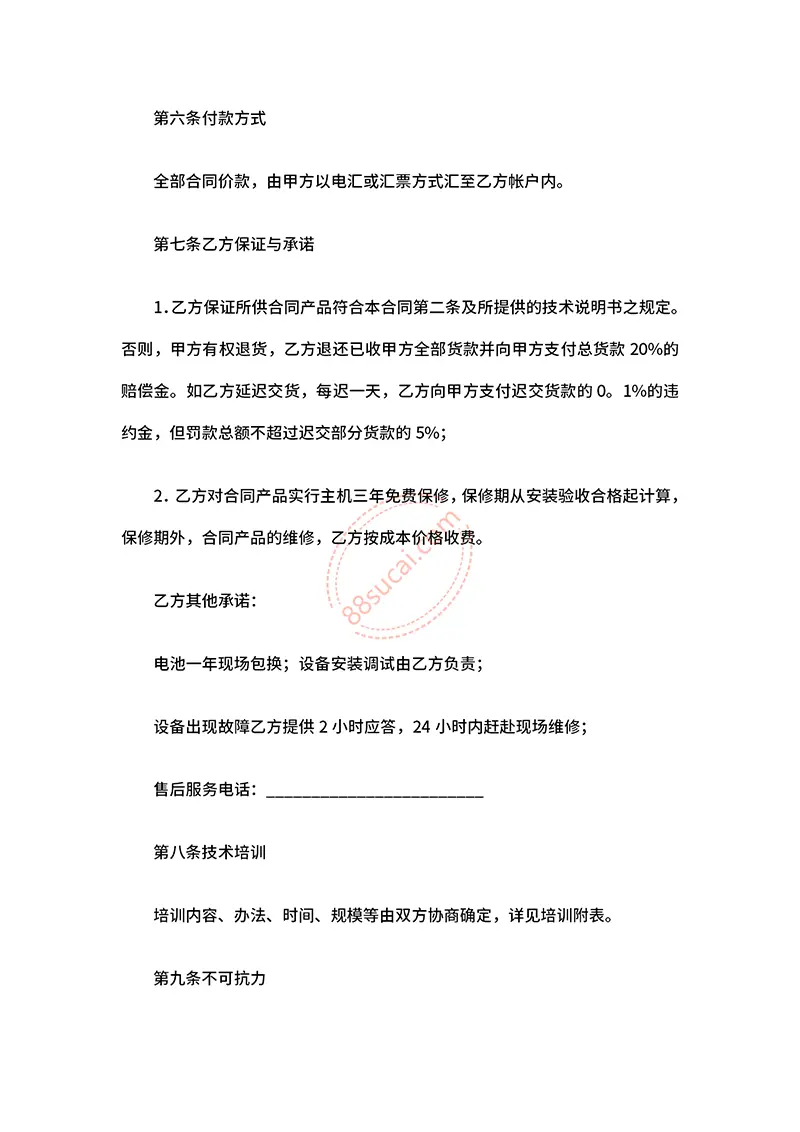 第六条付款方式

全部合同价款，由甲方以电汇或汇票方式汇至乙方帐户内。

第七条乙方保证与承诺

1.乙方保证所供合同产品符合本合同第二条及所提供的技术说明书之规定。否则，甲方有权退货，乙方退还已收甲方全部货款并向甲方支付总货款20%的赔偿金。如乙方延迟交货，每迟一天，乙方向甲方支付迟交货款的0。1%的违约金，但罚款总额不超过迟交部分货款的5%;

2.乙方对合同产品实行主机三年免费保修，保修期从安装验收合格起计算，保修期外，合同产品的维修，乙方按成本价格收费。

乙方其他承诺:

电池一年现场包换；设备安装调试由乙方负责;

设备出现故障乙方提供2小时应答，24小时内赶赴现场维修;

售后服务电话：____

第八条技术培训

培训内容、办法、时间、规模等由双方协商确定，详见培训附表。

第九条不可抗力

88sucai.com